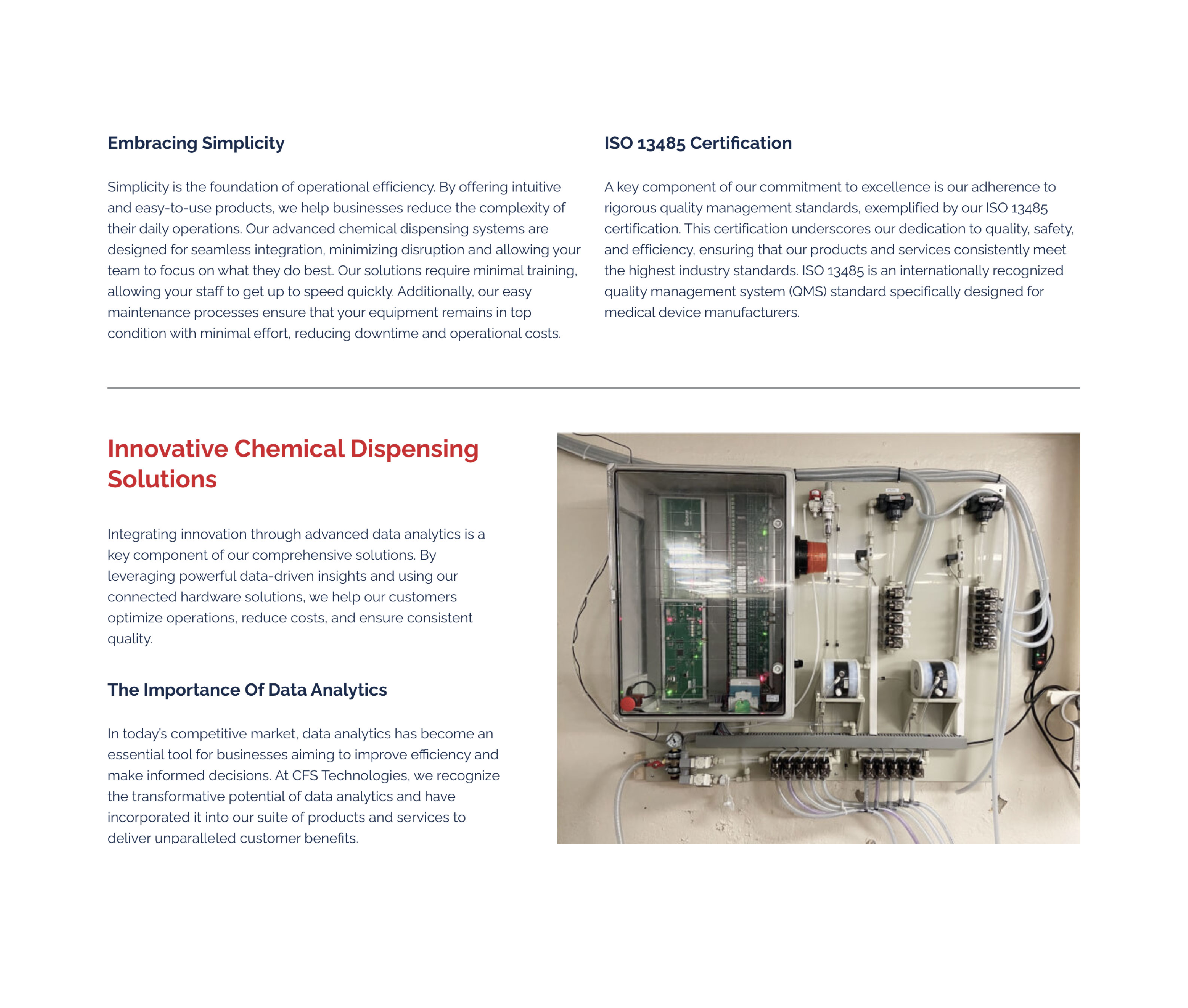 Embracing Simplicity

Simplicity is the foundation of operational efficiency. By offering intuitive and easy-to-use products, we help businesses reduce the complexity of their daily operations. Our advanced chemical dispensing systems are designed for seamless integration, minimizing disruption and allowing your team to focus on what they do best. Our solutions require minimal training, allowing your staff to get up to speed quickly. Additionally, our easy maintenance processes ensure that your equipment remains in top condition with minimal effort, reducing downtime and operational costs.

ISO 13485 Certification

A key component of our commitment to excellence is our adherence to rigorous quality management standards, exemplified by our ISO 13485 certification. This certification underscores our dedication to quality, safety, and efficiency, ensuring that our products and services consistently meet the highest industry standards. ISO 13485 is an internationally recognized quality management system (QMS) standard specifically designed for medical device manufacturers.

Innovative Chemical Dispensing Solutions

Integrating innovation through advanced data analytics is a key component of our comprehensive solutions. By leveraging powerful data-driven insights and using our connected hardware solutions, we help our customers optimize operations, reduce costs, and ensure consistent quality.

The Importance Of Data Analytics

In today's competitive market, data analytics has become an essential tool for businesses aiming to improve efficiency and make informed decisions. At CFS Technologies, we recognize the transformative potential of data analytics and have incorporated it into our suite of products and services to deliver unparalleled customer benefits.